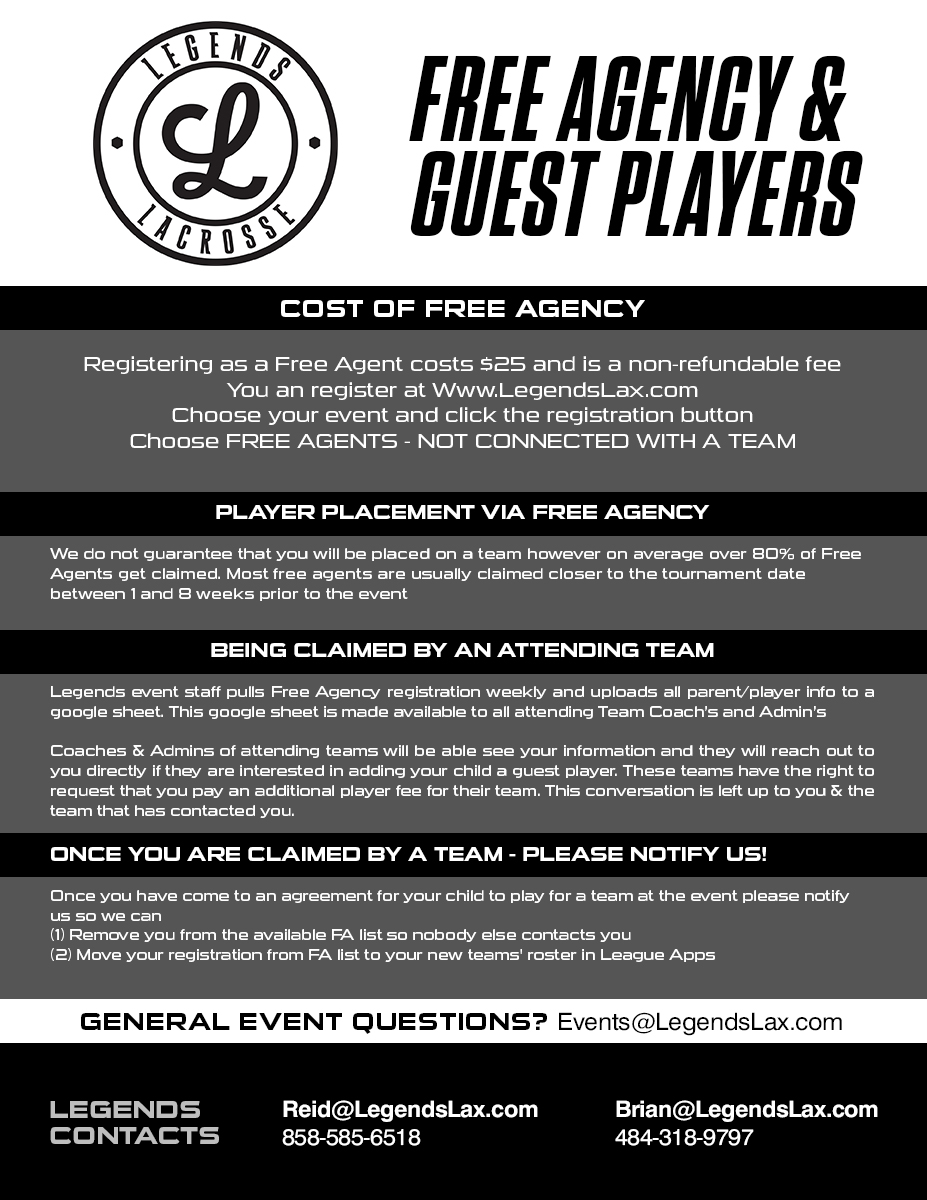 LEGENDS
L
LACROSSE

FREE AGENCY & GUEST PLAYERS

COST OF FREE AGENCY

Registering as a Free Agent costs $25 and is a non-refundable fee
You an register at Www.LegendsLax.com
Choose your event and click the registration button
Choose FREE AGENTS - NOT CONNECTED WITH A TEAM

PLAYER PLACEMENT VIA FREE AGENCY

We do not guarantee that you will be placed on a team however on average over 80% of Free Agents get claimed. Most free agents are usually claimed closer to the tournament date between 1 and 8 weeks prior to the event

BEING CLAIMED BY AN ATTENDING TEAM

Legends event staff pulls Free Agency registration weekly and uploads all parent/player info to a google sheet. This google sheet is made available to all attending Team Coach's and Admin's

Coaches & Admins of attending teams will be able see your information and they will reach out to you directly if they are interested in adding your child a guest player. These teams have the right to request that you pay an additional player fee for their team. This conversation is left up to you & the team that has contacted you.

ONCE YOU ARE CLAIMED BY A TEAM - PLEASE NOTIFY US!

Once you have come to an agreement for your child to play for a team at the event please notify us so we can
(1) Remove you from the available FA list so nobody else contacts you
(2) Move your registration from FA list to your new teams' roster in League Apps

GENERAL EVENT QUESTIONS? Events@LegendsLax.com

LEGENDS
CONTACTS

Reid@LegendsLax.com
858-585-6518

Brian@LegendsLax.com
484-318-9797